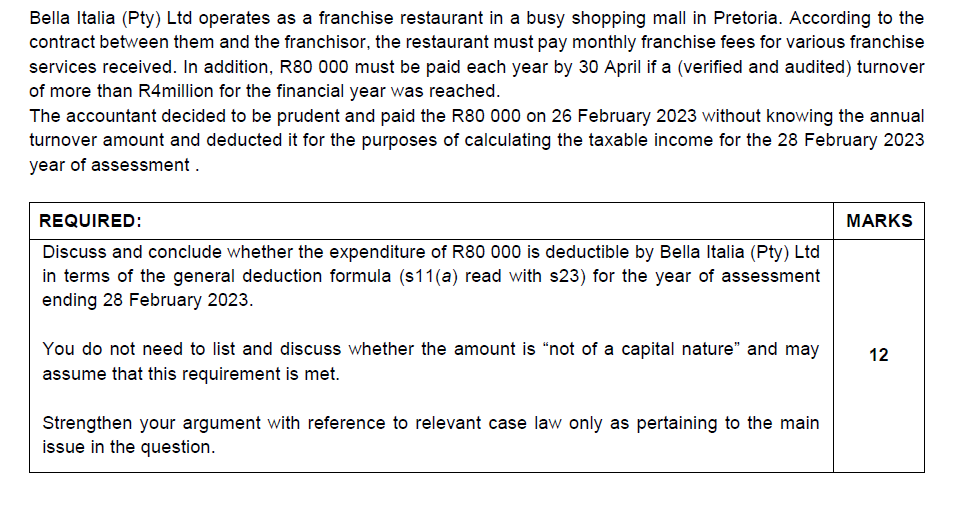 Bella Italia (Pty) Ltd operates as a franchise restaurant in a busy shopping mall in Pretoria. According to the contract between them and the franchisor, the restaurant must pay monthly franchise fees for various franchise services received. In addition, R80 000 must be paid each year by 30 April if a (verified and audited) turnover of more than R4million for the financial year was reached.

The accountant decided to be prudent and paid the R80 000 on 26 February 2023 without knowing the annual turnover amount and deducted it for the purposes of calculating the taxable income for the 28 February 2023 year of assessment .

| REQUIRED: | MARKS |
|---|---|
| Discuss and conclude whether the expenditure of R80 000 is deductible by Bella Italia (Pty) Ltd in terms of the general deduction formula (s11(a) read with s23) for the year of assessment ending 28 February 2023. You do not need to list and discuss whether the amount is "not of a capital nature" and may assume that this requirement is met. Strengthen your argument with reference to relevant case law only as pertaining to the main issue in the question. | 12 |